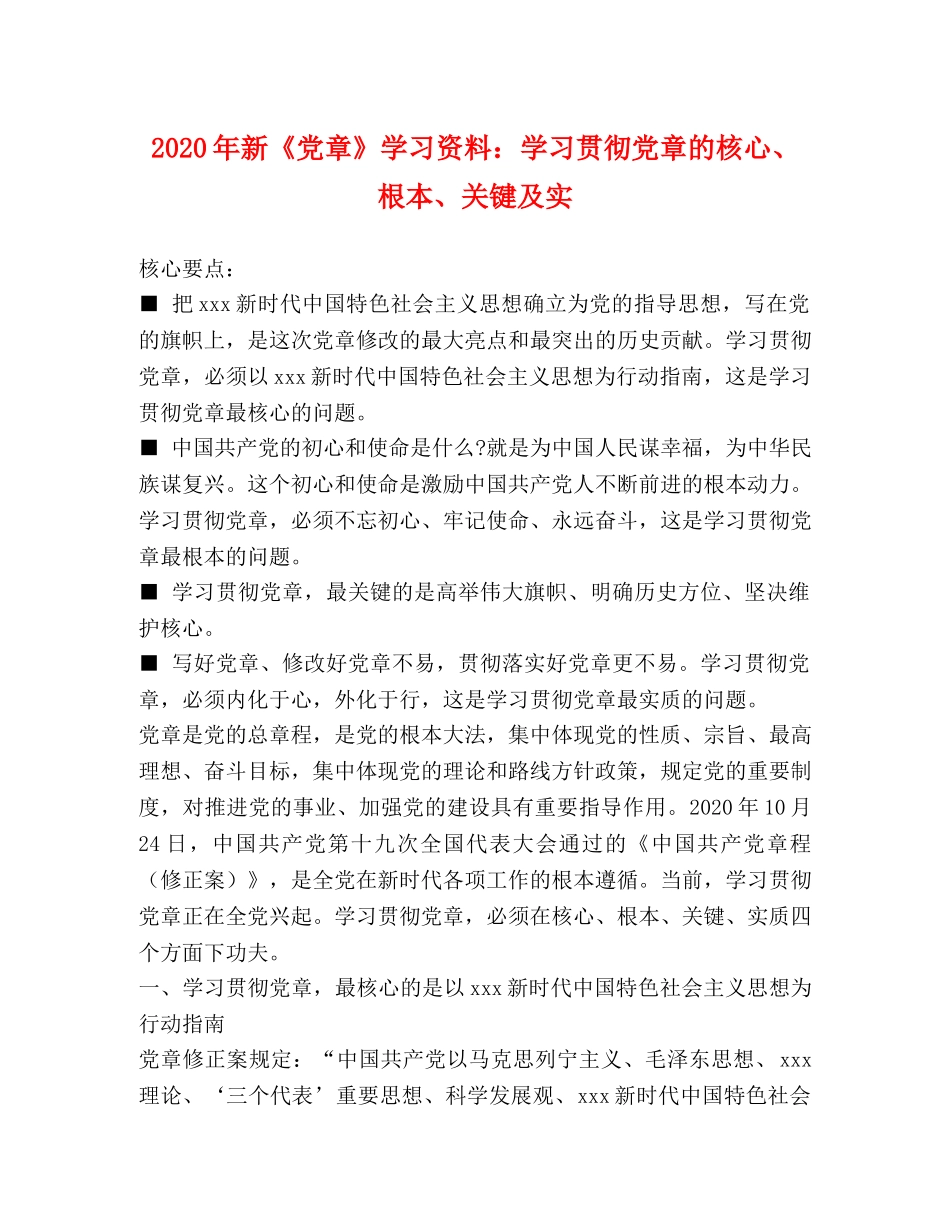 2020年新《党章》学习资料：学习贯彻党章的核心、根本、关键及实

核心要点：

■ 把xxx新时代中国特色社会主义思想确立为党的指导思想，写在党的旗帜上，是这次党章修改的最大亮点和最突出的历史贡献。学习贯彻党章，必须以xxx新时代中国特色社会主义思想为行动指南，这是学习贯彻党章最核心的问题。

■ 中国共产党的初心和使命是什么?就是为中国人民谋幸福，为中华民族谋复兴。这个初心和使命是激励中国共产党人不断前进的根本动力。学习贯彻党章，必须不忘初心、牢记使命、永远奋斗，这是学习贯彻党章最根本的问题。

■ 学习贯彻党章，最关键的是高举伟大旗帜、明确历史方位、坚决维护核心。

■ 写好党章、修改好党章不易，贯彻落实好党章更不易。学习贯彻党章，必须内化于心，外化于行，这是学习贯彻党章最实质的问题。

党章是党的总章程，是党的根本大法，集中体现党的性质、宗旨、最高理想、奋斗目标，集中体现党的理论和路线方针政策，规定党的重要制度，对推进党的事业、加强党的建设具有重要指导作用。2020年10月24日，中国共产党第十九次全国代表大会通过的《中国共产党章程（修正案）》，是全党在新时代各项工作的根本遵循。当前，学习贯彻党章正在全党兴起。学习贯彻党章，必须在核心、根本、关键、实质四个方面下功夫。

一、学习贯彻党章，最核心的是以xxx新时代中国特色社会主义思想为行动指南

党章修正案规定：“中国共产党以马克思列宁主义、毛泽东思想、xxx理论、‘三个代表’重要思想、科学发展观、xxx新时代中国特色社会